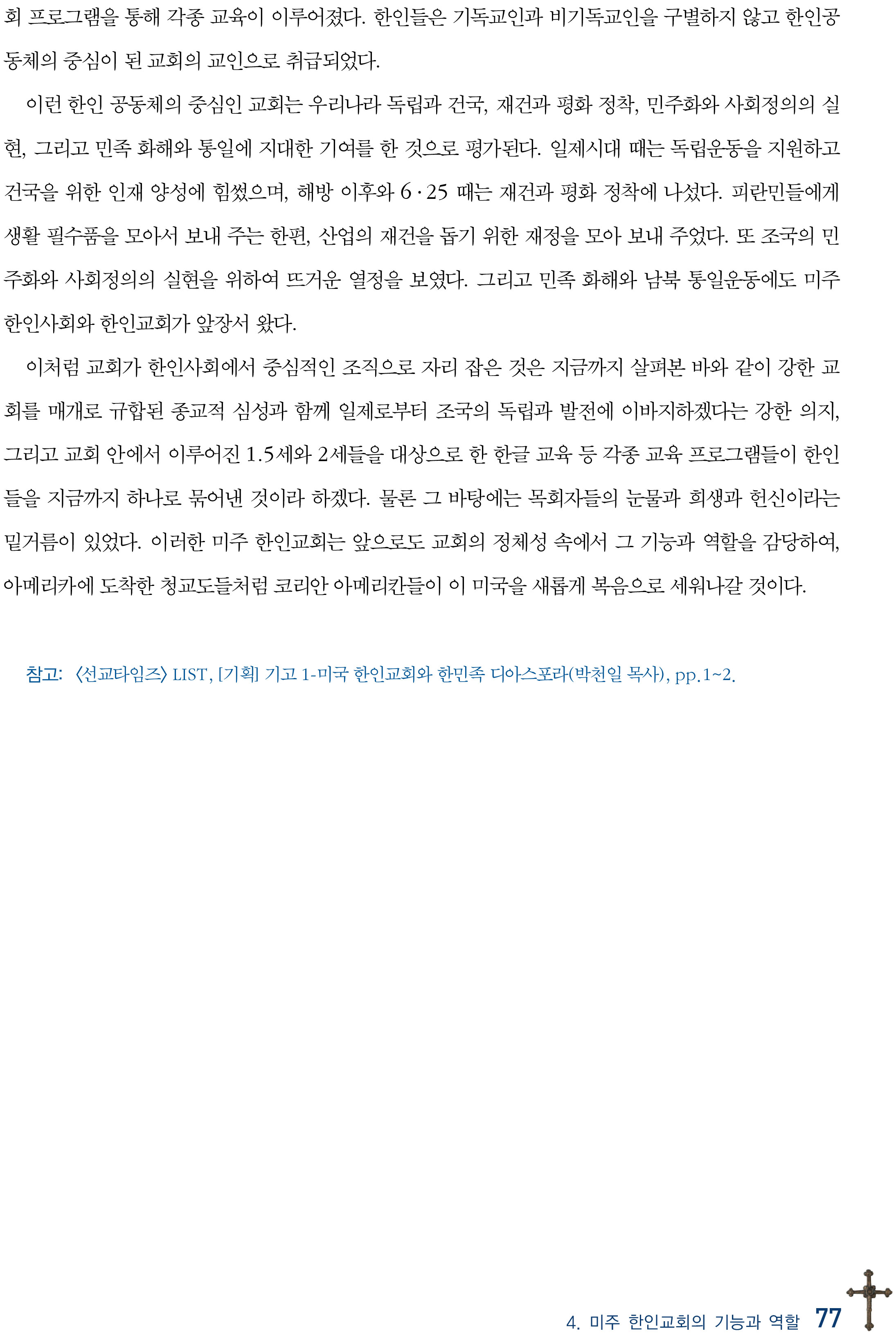 회 프로그램을 통해 각종 교육이 이루어졌다. 한인들은 기독교인과 비기독교인을 구별하지 않고 한인공동체의 중심이 된 교회의 교인으로 취급되었다.

이런 한인 공동체의 중심인 교회는 우리나라 독립과 건국, 재건과 평화 정착, 민주화와 사회정의의 실현, 그리고 민족 화해와 통일에 지대한 기여를 한 것으로 평가된다. 일제시대 때는 독립운동을 지원하고 건국을 위한 인재 양성에 힘썼으며, 해방 이후와 6·25 때는 재건과 평화 정착에 나섰다. 피란민들에게 생활 필수품을 모아서 보내 주는 한편, 산업의 재건을 돕기 위한 재정을 모아 보내 주었다. 또 조국의 민주화와 사회정의의 실현을 위하여 뜨거운 열정을 보였다. 그리고 민족 화해와 남북 통일운동에도 미주 한인사회와 한인교회가 앞장서 왔다.

이처럼 교회가 한인사회에서 중심적인 조직으로 자리 잡은 것은 지금까지 살펴본 바와 같이 강한 교회를 매개로 규합된 종교적 심성과 함께 일제로부터 조국의 독립과 발전에 이바지하겠다는 강한 의지, 그리고 교회 안에서 이루어진 1.5세와 2세들을 대상으로 한 한글 교육 등 각종 교육 프로그램들이 한인들을 지금까지 하나로 묶어낸 것이라 하겠다. 물론 그 바탕에는 목회자들의 눈물과 희생과 헌신이라는 밑거름이 있었다. 이러한 미주 한인교회는 앞으로도 교회의 정체성 속에서 그 기능과 역할을 감당하여, 아메리카에 도착한 청교도들처럼 코리안 아메리칸들이 이 미국을 새롭게 복음으로 세워나갈 것이다.

참고: 〈선교타임즈〉 LIST, [기획] 기고 1-미국 한인교회와 한민족 디아스포라(박천일 목사), pp.1~2.

4. 미주 한인교회의 기능과 역할 77